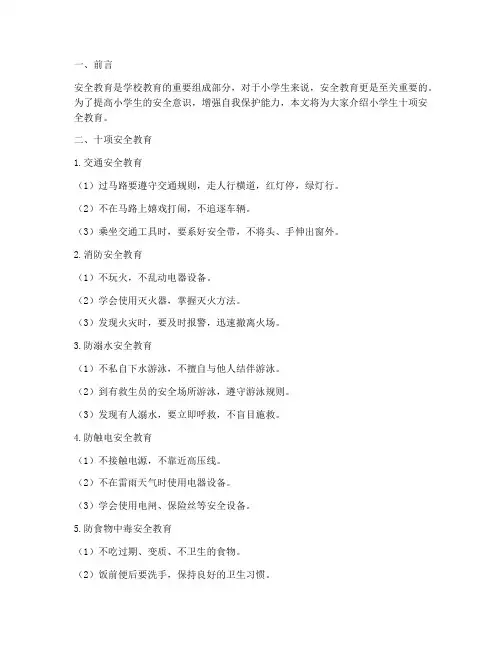 一、前言

安全教育是学校教育的重要组成部分，对于小学生来说，安全教育更是至关重要的。为了提高小学生的安全意识，增强自我保护能力，本文将为大家介绍小学生十项安全教育。

二、十项安全教育

1.交通安全教育

（1）过马路要遵守交通规则，走人行横道，红灯停，绿灯行。

（2）不在马路上嬉戏打闹，不追逐车辆。

（3）乘坐交通工具时，要系好安全带，不将头、手伸出窗外。

2.消防安全教育

（1）不玩火，不乱动电器设备。

（2）学会使用灭火器，掌握灭火方法。

（3）发现火灾时，要及时报警，迅速撤离火场。

3.防溺水安全教育

（1）不私自下水游泳，不擅自与他人结伴游泳。

（2）到有救生员的安全场所游泳，遵守游泳规则。

（3）发现有人溺水，要立即呼救，不盲目施救。

4.防触电安全教育

（1）不接触电源，不靠近高压线。

（2）不在雷雨天气时使用电器设备。

（3）学会使用电闸、保险丝等安全设备。

5.防食物中毒安全教育

（1）不吃过期、变质、不卫生的食物。

（2）饭前便后要洗手，保持良好的卫生习惯。